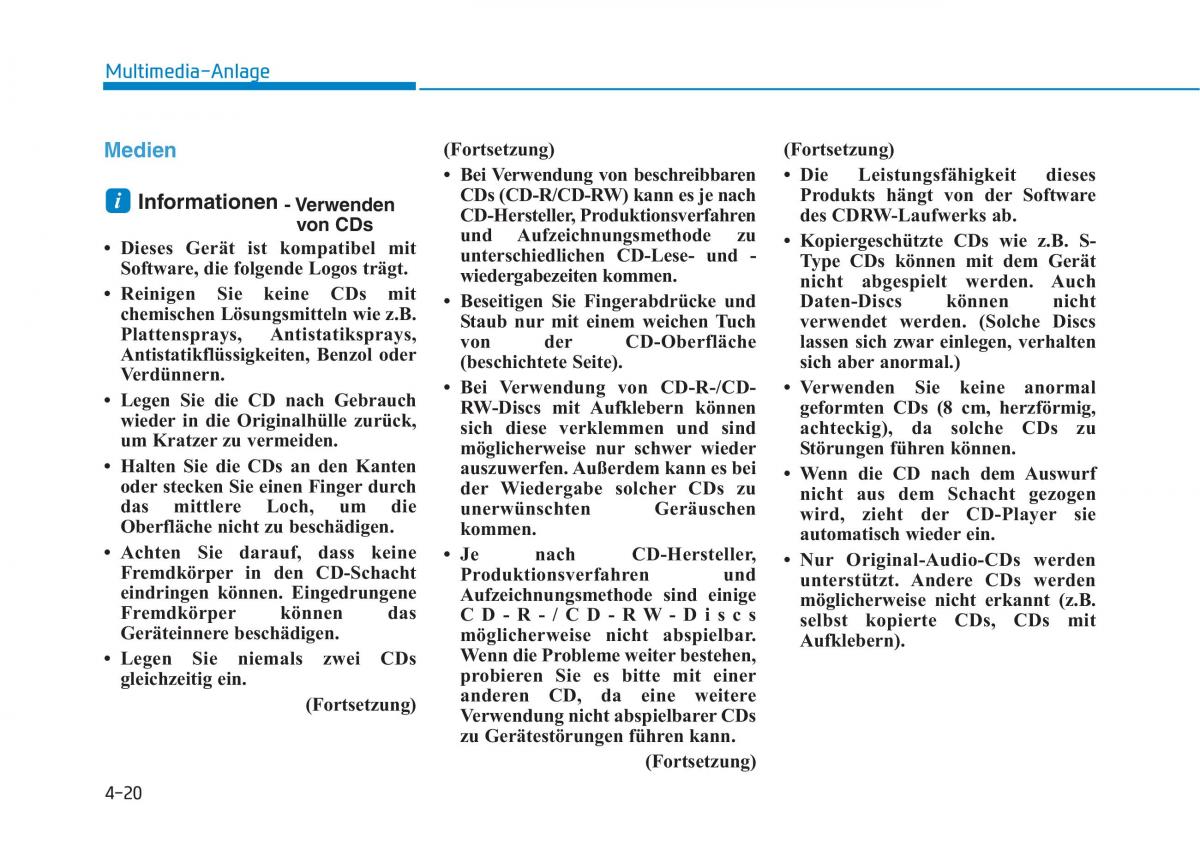 Multimedia-Anlage

Medien

i Informationen - Verwenden von CDs

• Dieses Gerät ist kompatibel mit Software, die folgende Logos trägt.

• Reinigen Sie keine CDs mit chemischen Lösungsmitteln wie z.B. Plattensprays, Antistatiksprays, Antistatikflüssigkeiten, Benzol oder Verdünnern.

• Legen Sie die CD nach Gebrauch wieder in die Originalhülle zurück, um Kratzer zu vermeiden.

• Halten Sie die CDs an den Kanten oder stecken Sie einen Finger durch das mittlere Loch, um die Oberfläche nicht zu beschädigen.

• Achten Sie darauf, dass keine Fremdkörper in den CD-Schacht eindringen können. Eingedrungene Fremdkörper können das Geräteinnere beschädigen.

• Legen Sie niemals zwei CDs gleichzeitig ein.

(Fortsetzung)

(Fortsetzung)

• Bei Verwendung von beschreibbaren CDs (CD-R/CD-RW) kann es je nach CD-Hersteller, Produktionsverfahren und Aufzeichnungsmethode zu unterschiedlichen CD-Lese- und -wiedergabezeiten kommen.

• Beseitigen Sie Fingerabdrücke und Staub nur mit einem weichen Tuch von der CD-Oberfläche (beschichtete Seite).

• Bei Verwendung von CD-R-/CD-RW-Discs mit Aufklebern können sich diese verklemmen und sind möglicherweise nur schwer wieder auszuwerfen. Außerdem kann es bei der Wiedergabe solcher CDs zu unerwünschten Geräuschen kommen.

• Je nach CD-Hersteller, Produktionsverfahren und Aufzeichnungsmethode sind einige CD-R-/CD-RW-Discs möglicherweise nicht abspielbar. Wenn die Probleme weiter bestehen, probieren Sie es bitte mit einer anderen CD, da eine weitere Verwendung nicht abspielbarer CDs zu Gerätestörungen führen kann.

(Fortsetzung)

(Fortsetzung)

• Die Leistungsfähigkeit dieses Produkts hängt von der Software des CDRW-Laufwerks ab.

• Kopiergeschützte CDs wie z.B. S-Type CDs können mit dem Gerät nicht abgespielt werden. Auch Daten-Discs können nicht verwendet werden. (Solche Discs lassen sich zwar einlegen, verhalten sich aber anormal.)

• Verwenden Sie keine anormal geformten CDs (8 cm, herzförmig, achteckig), da solche CDs zu Störungen führen können.

• Wenn die CD nach dem Auswurf nicht aus dem Schacht gezogen wird, zieht der CD-Player sie automatisch wieder ein.

• Nur Original-Audio-CDs werden unterstützt. Andere CDs werden möglicherweise nicht erkannt (z.B. selbst kopierte CDs, CDs mit Aufklebern).

4-20